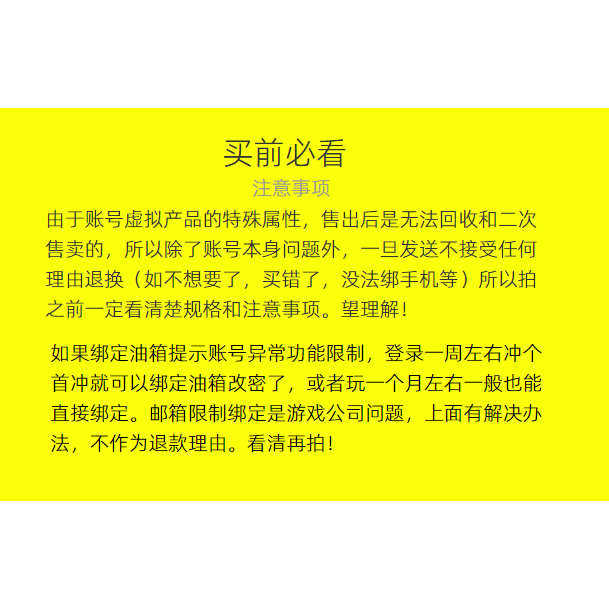 买前必看

注意事项

由于账号虚拟产品的特殊属性，售出后是无法回收和二次售卖的，所以除了账号本身问题外，一旦发送不接受任何理由退换（如不想要了，买错了，没法绑手机等）所以拍之前一定看清楚规格和注意事项。望理解！

如果绑定油箱提示账号异常功能限制，登录一周左右冲个首冲就可以绑定油箱改密了，或者玩一个月左右一般也能直接绑定。邮箱限制绑定是游戏公司问题，上面有解决办法，不作为退款理由。看清再拍！